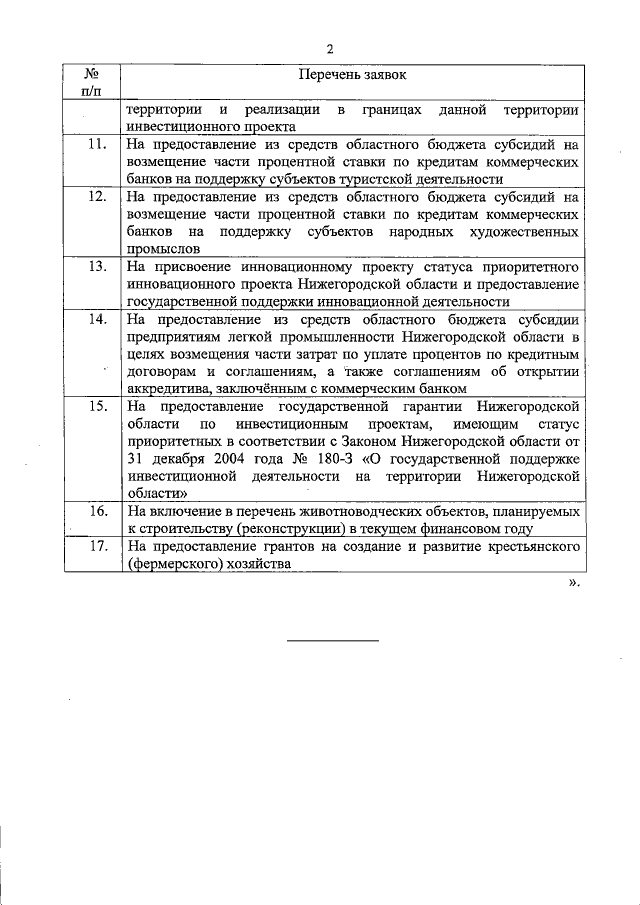 2

| № п/п | Перечень заявок |
|---|---|
| | территории и реализации в границах данной территории инвестиционного проекта |
| 11. | На предоставление из средств областного бюджета субсидий на возмещение части процентной ставки по кредитам коммерческих банков на поддержку субъектов туристской деятельности |
| 12. | На предоставление из средств областного бюджета субсидий на возмещение части процентной ставки по кредитам коммерческих банков на поддержку субъектов народных художественных промыслов |
| 13. | На присвоение инновационному проекту статуса приоритетного инновационного проекта Нижегородской области и предоставление государственной поддержки инновационной деятельности |
| 14. | На предоставление из средств областного бюджета субсидии предприятиям легкой промышленности Нижегородской области в целях возмещения части затрат по уплате процентов по кредитным договорам и соглашениям, а также соглашениям об открытии аккредитива, заключённым с коммерческим банком |
| 15. | На предоставление государственной гарантии Нижегородской области по инвестиционным проектам, имеющим статус приоритетных в соответствии с Законом Нижегородской области от 31 декабря 2004 года № 180-З «О государственной поддержке инвестиционной деятельности на территории Нижегородской области» |
| 16. | На включение в перечень животноводческих объектов, планируемых к строительству (реконструкции) в текущем финансовом году |
| 17. | На предоставление грантов на создание и развитие крестьянского (фермерского) хозяйства |

».